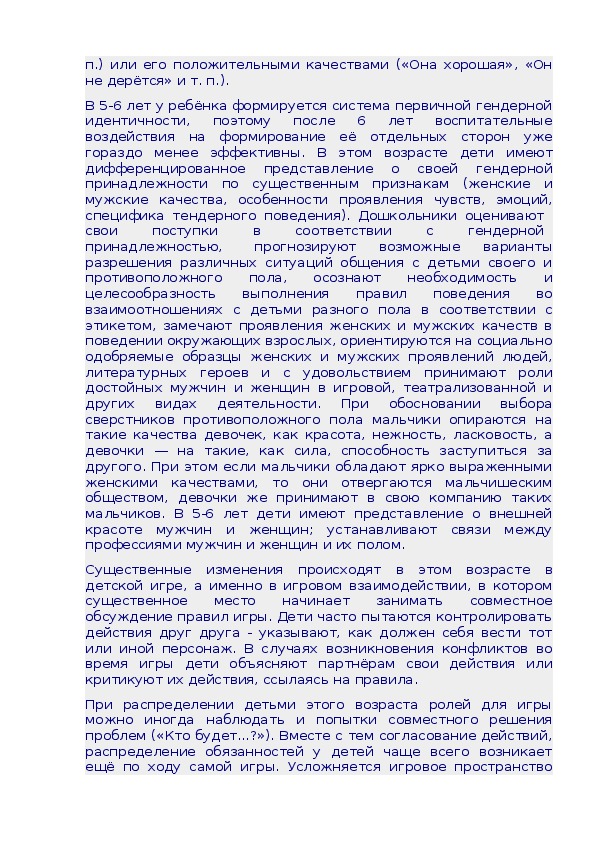 п.) или его положительными качествами («Она хорошая», «Он не дерётся» и т. п.).

В 5-6 лет у ребёнка формируется система первичной гендерной идентичности, поэтому после 6 лет воспитательные воздействия на формирование её отдельных сторон уже гораздо менее эффективны. В этом возрасте дети имеют дифференцированное представление о своей гендерной принадлежности по существенным признакам (женские и мужские качества, особенности проявления чувств, эмоций, специфика тендерного поведения). Дошкольники оценивают свои поступки в соответствии с гендерной принадлежностью, прогнозируют возможные варианты разрешения различных ситуаций общения с детьми своего и противоположного пола, осознают необходимость и целесообразность выполнения правил поведения во взаимоотношениях с детьми разного пола в соответствии с этикетом, замечают проявления женских и мужских качеств в поведении окружающих взрослых, ориентируются на социально одобряемые образцы женских и мужских проявлений людей, литературных героев и с удовольствием принимают роли достойных мужчин и женщин в игровой, театрализованной и других видах деятельности. При обосновании выбора сверстников противоположного пола мальчики опираются на такие качества девочек, как красота, нежность, ласковость, а девочки — на такие, как сила, способность заступиться за другого. При этом если мальчики обладают ярко выраженными женскими качествами, то они отвергаются мальчишеским обществом, девочки же принимают в свою компанию таких мальчиков. В 5-6 лет дети имеют представление о внешней красоте мужчин и женщин; устанавливают связи между профессиями мужчин и женщин и их полом.

Существенные изменения происходят в этом возрасте в детской игре, а именно в игровом взаимодействии, в котором существенное место начинает занимать совместное обсуждение правил игры. Дети часто пытаются контролировать действия друг друга - указывают, как должен себя вести тот или иной персонаж. В случаях возникновения конфликтов во время игры дети объясняют партнёрам свои действия или критикуют их действия, ссылаясь на правила.

При распределении детьми этого возраста ролей для игры можно иногда наблюдать и попытки совместного решения проблем («Кто будет...?»). Вместе с тем согласование действий, распределение обязанностей у детей чаще всего возникает ещё по ходу самой игры. Усложняется игровое пространство